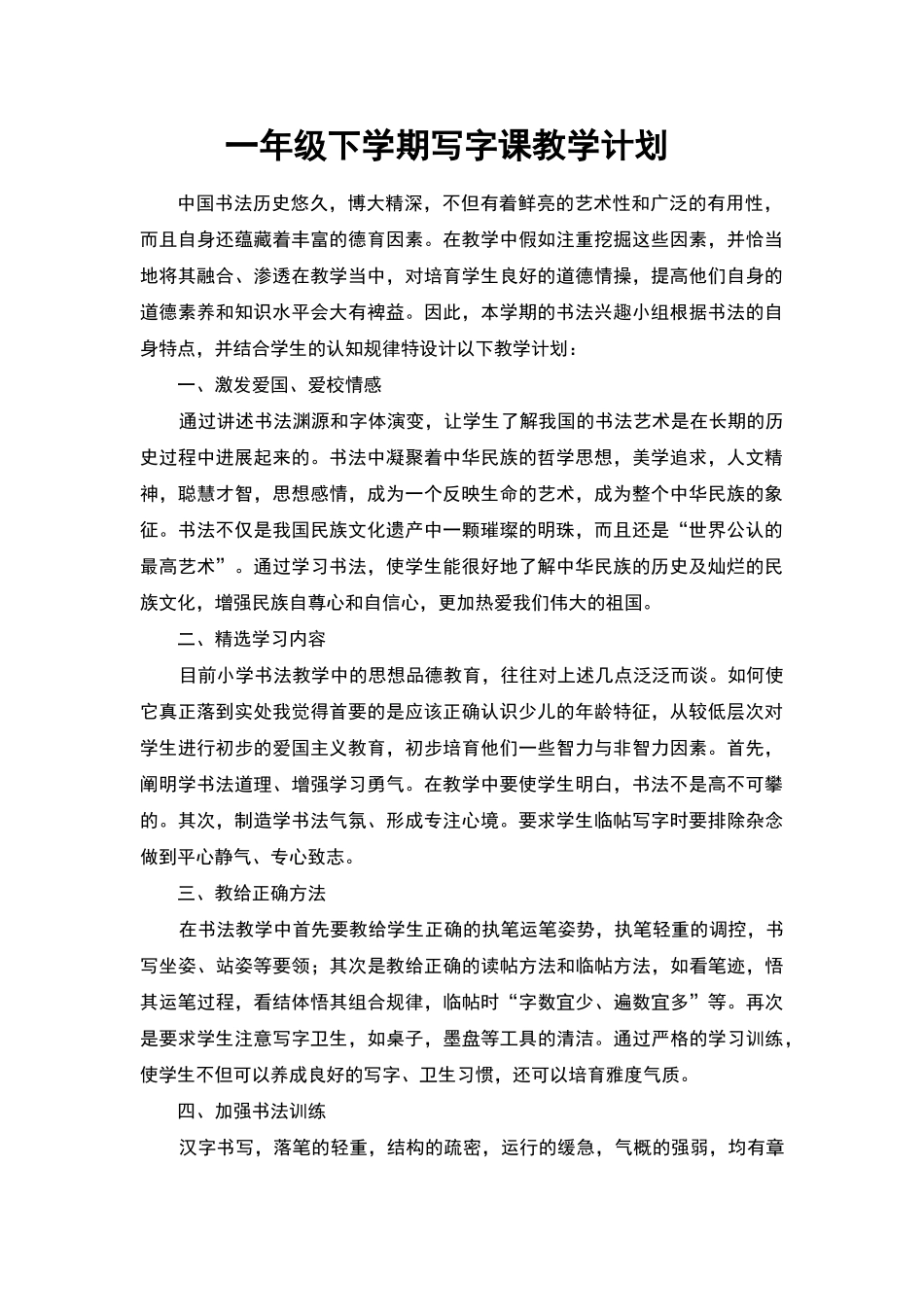 一年级下学期写字课教学计划

中国书法历史悠久，博大精深，不但有着鲜亮的艺术性和广泛的有用性，而且自身还蕴藏着丰富的德育因素。在教学中假如注重挖掘这些因素，并恰当地将其融合、渗透在教学当中，对培育学生良好的道德情操，提高他们自身的道德素养和知识水平会大有裨益。因此，本学期的书法兴趣小组根据书法的自身特点，并结合学生的认知规律特设计以下教学计划：

一、激发爱国、爱校情感

通过讲述书法渊源和字体演变，让学生了解我国的书法艺术是在长期的历史过程中进展起来的。书法中凝聚着中华民族的哲学思想，美学追求，人文精神，聪慧才智，思想感情，成为一个反映生命的艺术，成为整个中华民族的象征。书法不仅是我国民族文化遗产中一颗璀璨的明珠，而且还是“世界公认的最高艺术”。通过学习书法，使学生能很好地了解中华民族的历史及灿烂的民族文化，增强民族自尊心和自信心，更加热爱我们伟大的祖国。

二、精选学习内容

目前小学书法教学中的思想品德教育，往往对上述几点泛泛而谈。如何使它真正落到实处我觉得首要的是应该正确认识少儿的年龄特征，从较低层次对学生进行初步的爱国主义教育，初步培育他们一些智力与非智力因素。首先，阐明学书法道理、增强学习勇气。在教学中要使学生明白，书法不是高不可攀的。其次，制造学书法气氛、形成专注心境。要求学生临帖写字时要排除杂念做到平心静气、专心致志。

三、教给正确方法

在书法教学中首先要教给学生正确的执笔运笔姿势，执笔轻重的调控，书写坐姿、站姿等要领；其次是教给正确的读帖方法和临帖方法，如看笔迹，悟其运笔过程，看结体悟其组合规律，临帖时“字数宜少、遍数宜多”等。再次是要求学生注意写字卫生，如桌子，墨盘等工具的清洁。通过严格的学习训练，使学生不但可以养成良好的写字、卫生习惯，还可以培育雅度气质。

四、加强书法训练

汉字书写，落笔的轻重，结构的疏密，运行的缓急，气概的强弱，均有章